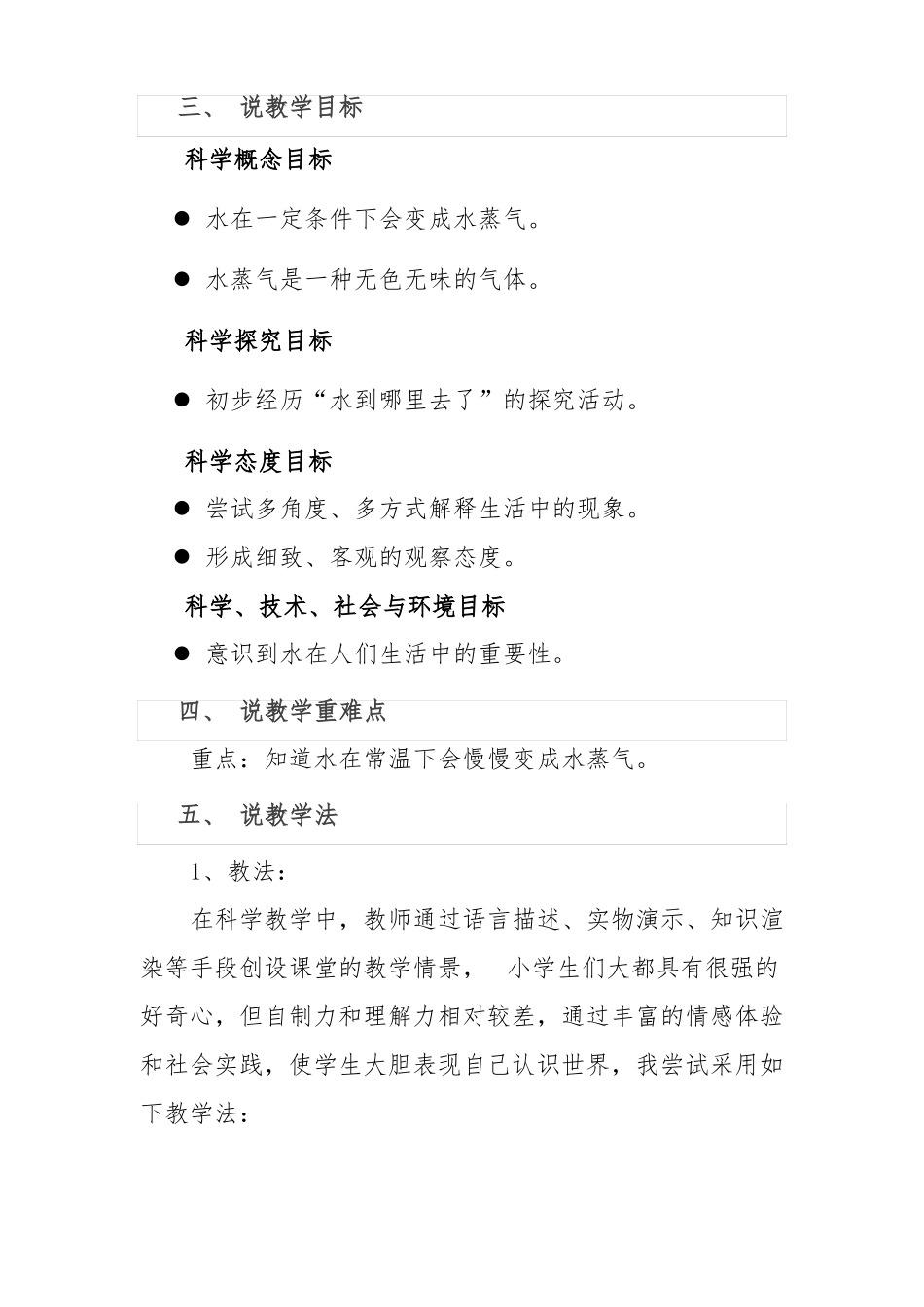 三、 说教学目标

科学概念目标

● 水在一定条件下会变成水蒸气。

● 水蒸气是一种无色无味的气体。

科学探究目标

● 初步经历“水到哪里去了”的探究活动。

科学态度目标

● 尝试多角度、多方式解释生活中的现象。

● 形成细致、客观的观察态度。

科学、技术、社会与环境目标

● 意识到水在人们生活中的重要性。

四、 说教学重难点

重点：知道水在常温下会慢慢变成水蒸气。

五、 说教学法

1、教法：

在科学教学中，教师通过语言描述、实物演示、知识渲染等手段创设课堂的教学情景， 小学生们大都具有很强的好奇心，但自制力和理解力相对较差，通过丰富的情感体验和社会实践，使学生大胆表现自己认识世界，我尝试采用如下教学法：